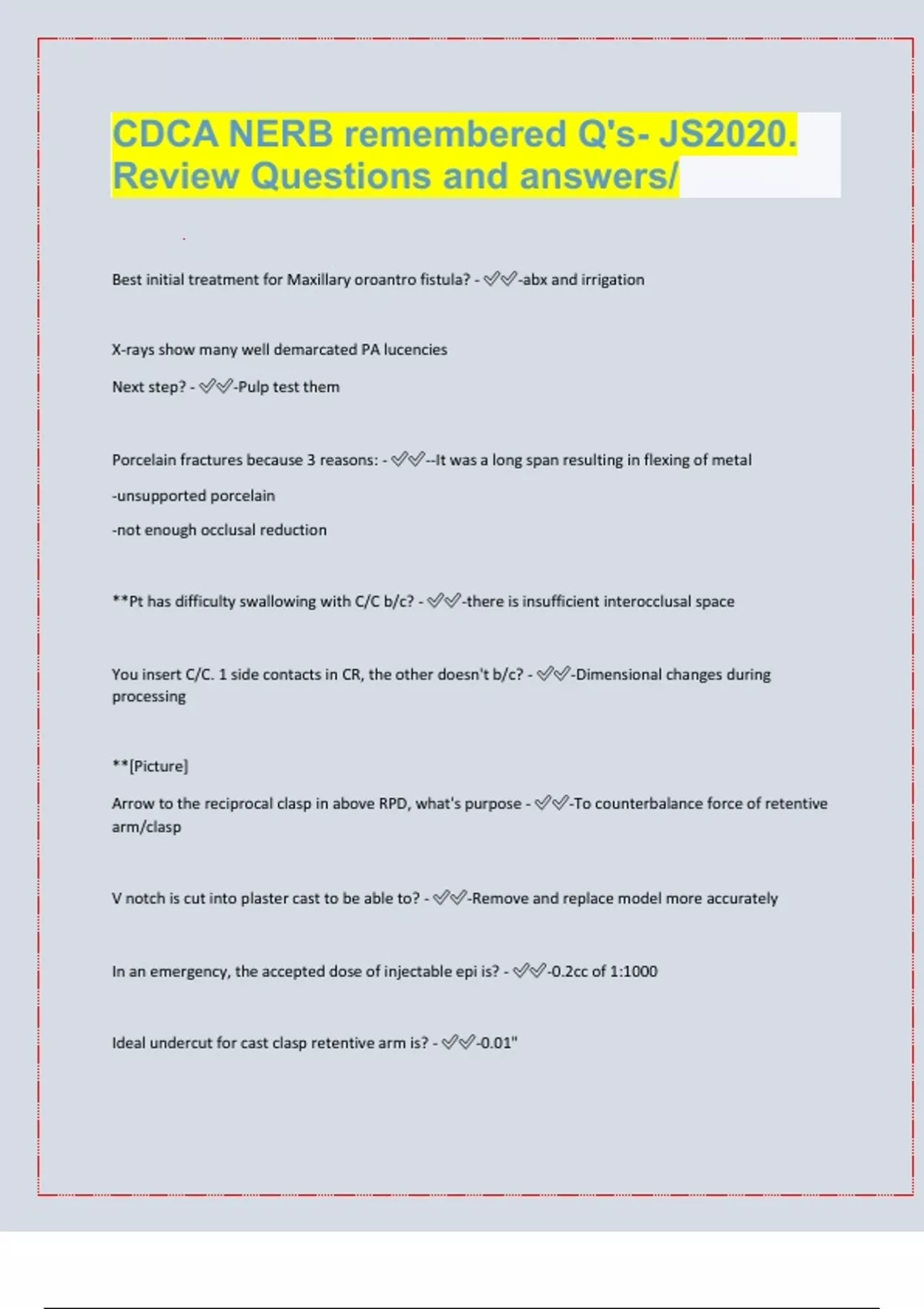 CDCA NERB remembered Q's- JS2020. Review Questions and answers/

Best initial treatment for Maxillary oroantro fistula? - ✅✅-abx and irrigation

X-rays show many well demarcated PA lucencies

Next step? - ✅✅-Pulp test them

Porcelain fractures because 3 reasons: - ✅✅--It was a long span resulting in flexing of metal

-unsupported porcelain

-not enough occlusal reduction

**Pt has difficulty swallowing with C/C b/c? - ✅✅-there is insufficient interocclusal space

You insert C/C. 1 side contacts in CR, the other doesn't b/c? - ✅✅-Dimensional changes during processing

**[Picture]

Arrow to the reciprocal clasp in above RPD, what's purpose - ✅✅-To counterbalance force of retentive arm/clasp

V notch is cut into plaster cast to be able to? - ✅✅-Remove and replace model more accurately

In an emergency, the accepted dose of injectable epi is? - ✅✅-0.2cc of 1:1000

Ideal undercut for cast clasp retentive arm is? - ✅✅-0.01"